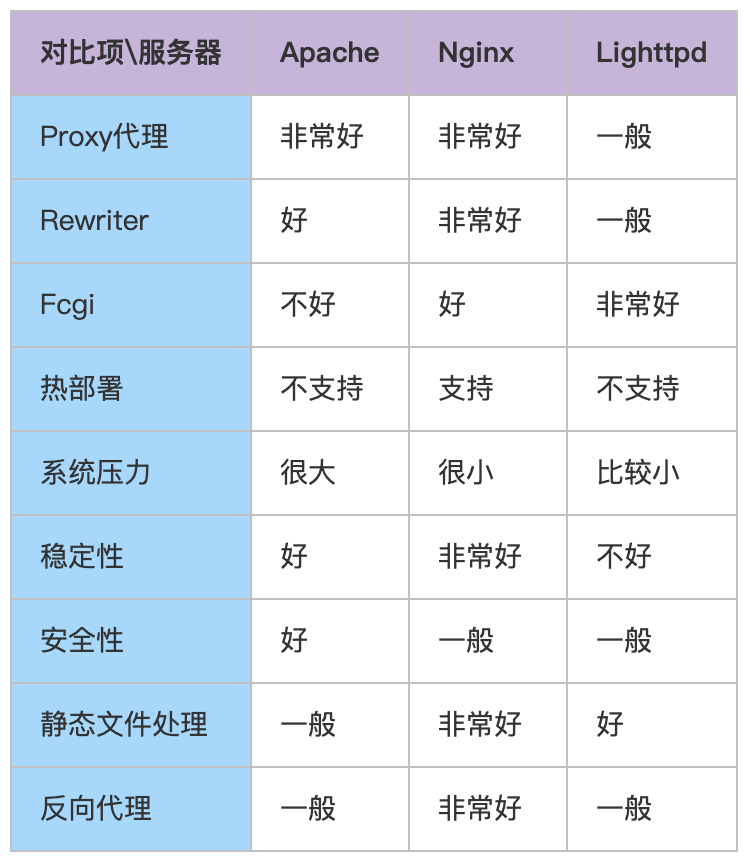 | 对比项\服务器 | Apache | Nginx | Lighttpd |
|---|---|---|---|
| Proxy代理 | 非常好 | 非常好 | 一般 |
| Rewriter | 好 | 非常好 | 一般 |
| Fcgi | 不好 | 好 | 非常好 |
| 热部署 | 不支持 | 支持 | 不支持 |
| 系统压力 | 很大 | 很小 | 比较小 |
| 稳定性 | 好 | 非常好 | 不好 |
| 安全性 | 好 | 一般 | 一般 |
| 静态文件处理 | 一般 | 非常好 | 好 |
| 反向代理 | 一般 | 非常好 | 一般 |